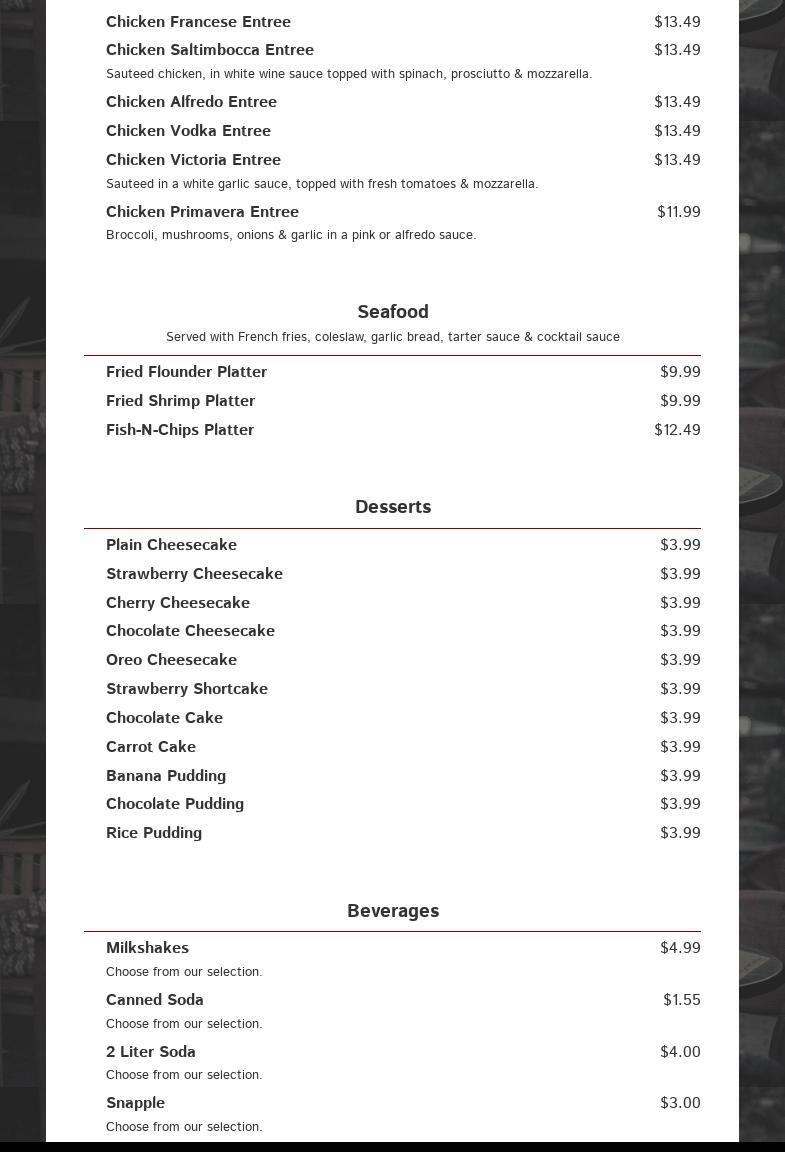 Chicken Francese Entree $13.49

Chicken Saltimbocca Entree $13.49
Sauteed chicken, in white wine sauce topped with spinach, prosciutto & mozzarella.

Chicken Alfredo Entree $13.49

Chicken Vodka Entree $13.49

Chicken Victoria Entree $13.49
Sauteed in a white garlic sauce, topped with fresh tomatoes & mozzarella.

Chicken Primavera Entree $11.99
Broccoli, mushrooms, onions & garlic in a pink or alfredo sauce.

Seafood
Served with French fries, coleslaw, garlic bread, tarter sauce & cocktail sauce

Fried Flounder Platter $9.99

Fried Shrimp Platter $9.99

Fish-N-Chips Platter $12.49

Desserts

Plain Cheesecake $3.99

Strawberry Cheesecake $3.99

Cherry Cheesecake $3.99

Chocolate Cheesecake $3.99

Oreo Cheesecake $3.99

Strawberry Shortcake $3.99

Chocolate Cake $3.99

Carrot Cake $3.99

Banana Pudding $3.99

Chocolate Pudding $3.99

Rice Pudding $3.99

Beverages

Milkshakes $4.99
Choose from our selection.

Canned Soda $1.55
Choose from our selection.

2 Liter Soda $4.00
Choose from our selection.

Snapple $3.00
Choose from our selection.